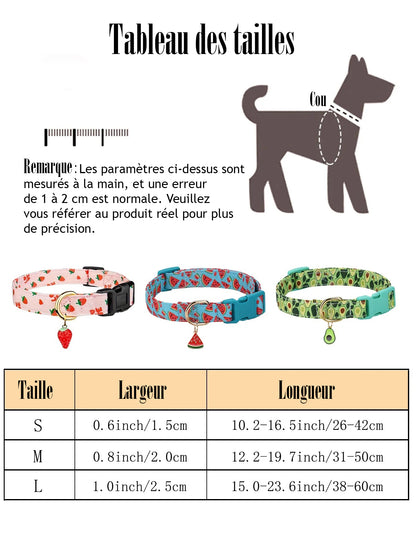 Tableau des tailles

Cou

Remarque : Les paramètres ci-dessus sont mesurés à la main, et une erreur de 1 à 2 cm est normale. Veuillez vous référer au produit réel pour plus de précision.

| Taille | Largeur | Longueur |
|---|---|---|
| S | 0.6inch/1.5cm | 10.2-16.5inch/26-42cm |
| M | 0.8inch/2.0cm | 12.2-19.7inch/31-50cm |
| L | 1.0inch/2.5cm | 15.0-23.6inch/38-60cm |